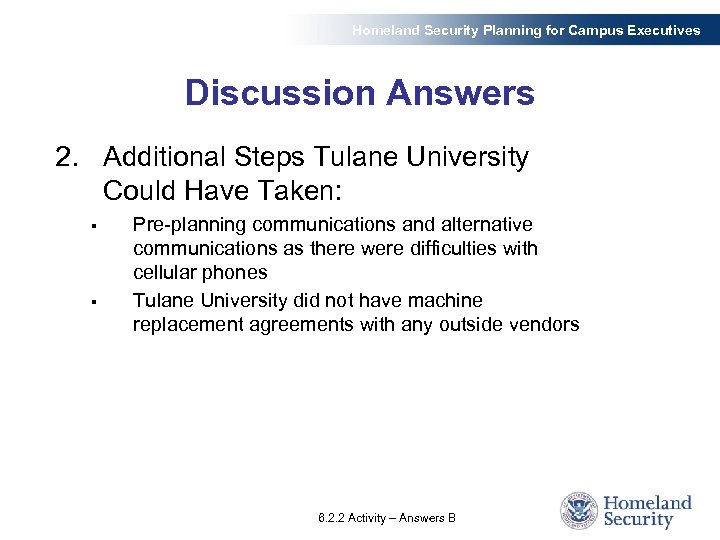 Homeland Security Planning for Campus Executives

Discussion Answers

2. Additional Steps Tulane University Could Have Taken:

▪ Pre-planning communications and alternative communications as there were difficulties with cellular phones

▪ Tulane University did not have machine replacement agreements with any outside vendors

6.2.2 Activity – Answers B

Homeland Security